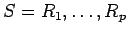 $S = R_1, \ldots, R_p$